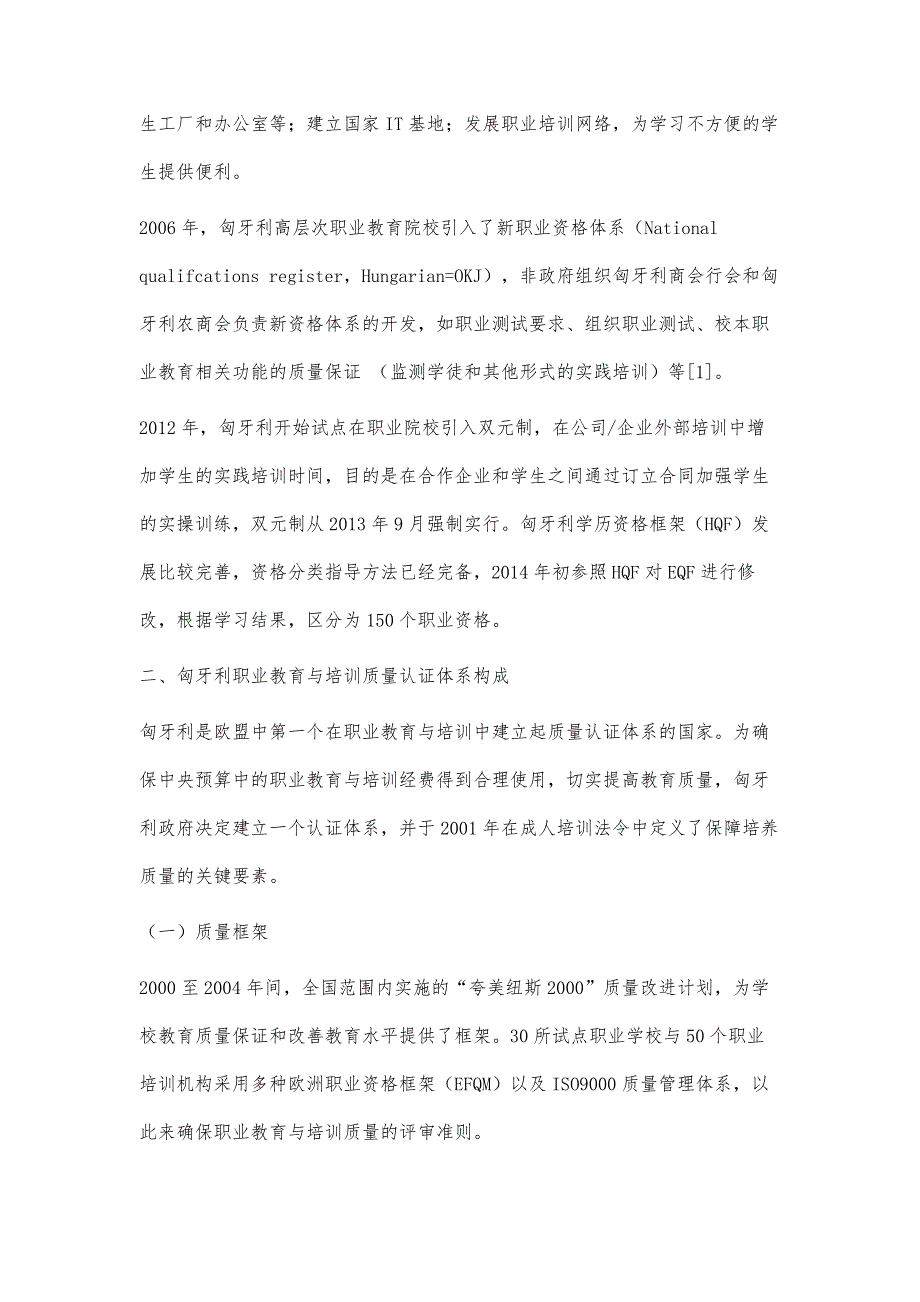 生工厂和办公室等；建立国家 IT 基地；发展职业培训网络，为学习不方便的学生提供便利。

2006 年，匈牙利高层次职业教育院校引入了新职业资格体系（National qualifcations register，Hungarian=OKJ），非政府组织匈牙利商会行会和匈牙利农商会负责新资格体系的开发，如职业测试要求、组织职业测试、校本职业教育相关功能的质量保证 （监测学徒和其他形式的实践培训）等[1]。

2012 年，匈牙利开始试点在职业院校引入双元制，在公司/企业外部培训中增加学生的实践培训时间，目的是在合作企业和学生之间通过订立合同加强学生的实操训练，双元制从 2013 年 9 月强制实行。匈牙利学历资格框架（HQF）发展比较完善，资格分类指导方法已经完备，2014 年初参照 HQF 对 EQF 进行修改，根据学习结果，区分为 150 个职业资格。

二、匈牙利职业教育与培训质量认证体系构成

匈牙利是欧盟中第一个在职业教育与培训中建立起质量认证体系的国家。为确保中央预算中的职业教育与培训经费得到合理使用，切实提高教育质量，匈牙利政府决定建立一个认证体系，并于 2001 年在成人培训法令中定义了保障培养质量的关键要素。

（一）质量框架

2000 至 2004 年间，全国范围内实施的“夸美纽斯 2000”质量改进计划，为学校教育质量保证和改善教育水平提供了框架。30 所试点职业学校与 50 个职业培训机构采用多种欧洲职业资格框架（EFQM）以及 ISO9000 质量管理体系，以此来确保职业教育与培训质量的评审准则。